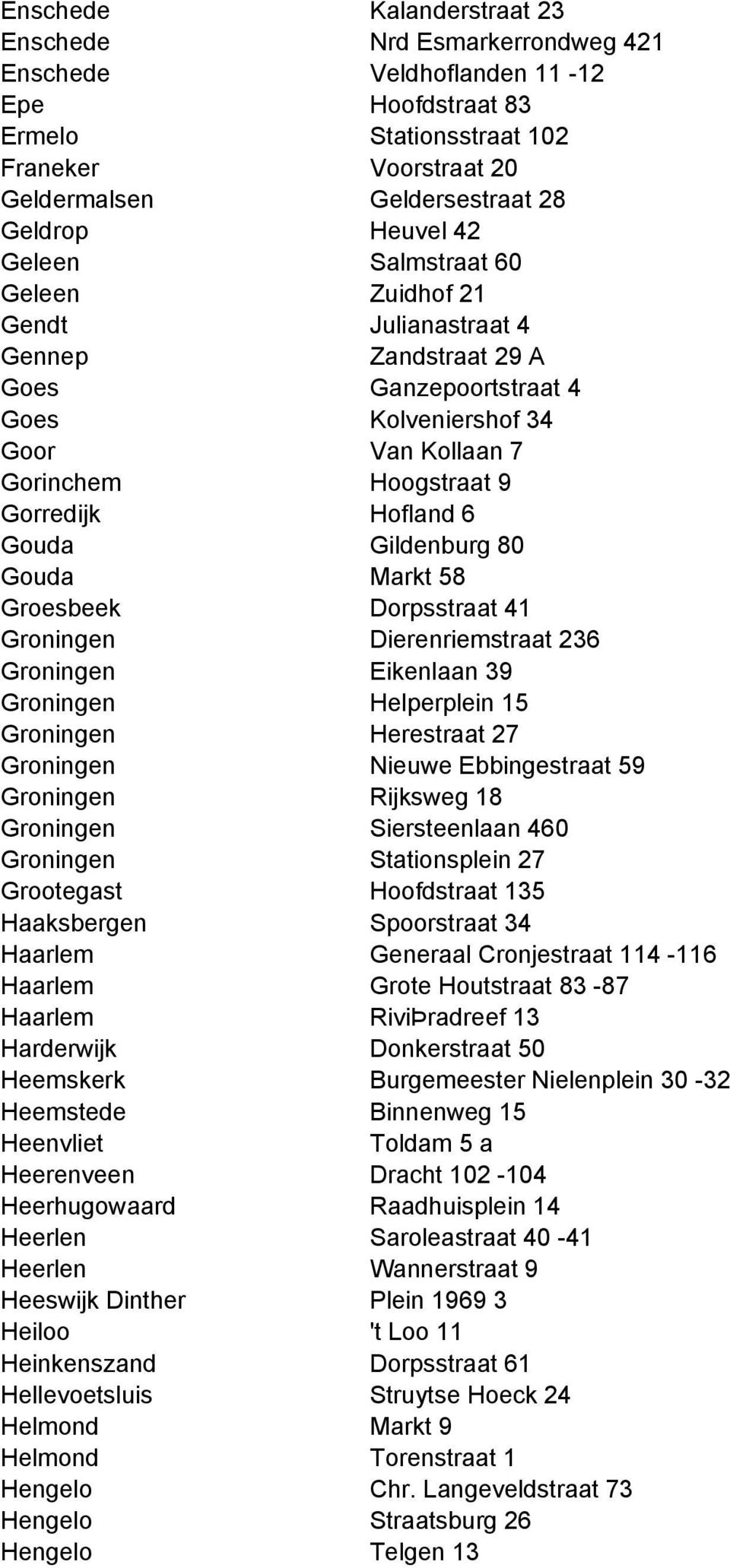 | | |
|---|---|
| Enschede | Kalanderstraat 23 |
| Enschede | Nrd Esmarkerrondweg 421 |
| Enschede | Veldhoflanden 11 -12 |
| Epe | Hoofdstraat 83 |
| Ermelo | Stationsstraat 102 |
| Franeker | Voorstraat 20 |
| Geldermalsen | Geldersestraat 28 |
| Geldrop | Heuvel 42 |
| Geleen | Salmstraat 60 |
| Geleen | Zuidhof 21 |
| Gendt | Julianastraat 4 |
| Gennep | Zandstraat 29 A |
| Goes | Ganzepoortstraat 4 |
| Goes | Kolveniershof 34 |
| Goor | Van Kollaan 7 |
| Gorinchem | Hoogstraat 9 |
| Gorredijk | Hofland 6 |
| Gouda | Gildenburg 80 |
| Gouda | Markt 58 |
| Groesbeek | Dorpsstraat 41 |
| Groningen | Dierenriemstraat 236 |
| Groningen | Eikenlaan 39 |
| Groningen | Helperplein 15 |
| Groningen | Herestraat 27 |
| Groningen | Nieuwe Ebbingestraat 59 |
| Groningen | Rijksweg 18 |
| Groningen | Siersteenlaan 460 |
| Groningen | Stationsplein 27 |
| Grootegast | Hoofdstraat 135 |
| Haaksbergen | Spoorstraat 34 |
| Haarlem | Generaal Cronjestraat 114 -116 |
| Haarlem | Grote Houtstraat 83 -87 |
| Haarlem | RiviÞradreef 13 |
| Harderwijk | Donkerstraat 50 |
| Heemskerk | Burgemeester Nielenplein 30 -32 |
| Heemstede | Binnenweg 15 |
| Heenvliet | Toldam 5 a |
| Heerenveen | Dracht 102 -104 |
| Heerhugowaard | Raadhuisplein 14 |
| Heerlen | Saroleastraat 40 -41 |
| Heerlen | Wannerstraat 9 |
| Heeswijk Dinther | Plein 1969 3 |
| Heiloo | 't Loo 11 |
| Heinkenszand | Dorpsstraat 61 |
| Hellevoetsluis | Struytse Hoeck 24 |
| Helmond | Markt 9 |
| Helmond | Torenstraat 1 |
| Hengelo | Chr. Langeveldstraat 73 |
| Hengelo | Straatsburg 26 |
| Hengelo | Telgen 13 |